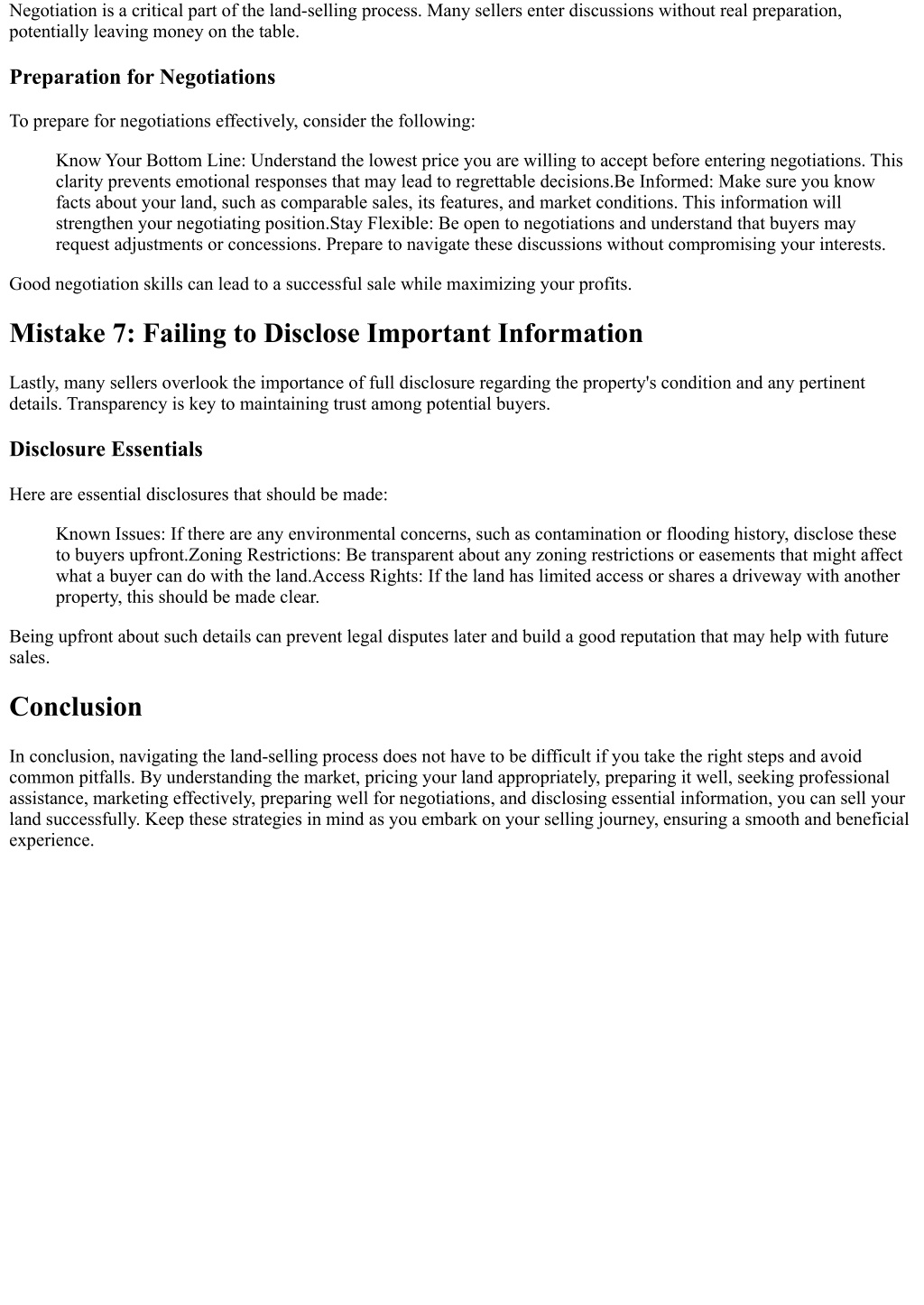 Negotiation is a critical part of the land-selling process. Many sellers enter discussions without real preparation, potentially leaving money on the table.

Preparation for Negotiations

To prepare for negotiations effectively, consider the following:

Know Your Bottom Line: Understand the lowest price you are willing to accept before entering negotiations. This clarity prevents emotional responses that may lead to regrettable decisions.Be Informed: Make sure you know facts about your land, such as comparable sales, its features, and market conditions. This information will strengthen your negotiating position.Stay Flexible: Be open to negotiations and understand that buyers may request adjustments or concessions. Prepare to navigate these discussions without compromising your interests.

Good negotiation skills can lead to a successful sale while maximizing your profits.

Mistake 7: Failing to Disclose Important Information

Lastly, many sellers overlook the importance of full disclosure regarding the property's condition and any pertinent details. Transparency is key to maintaining trust among potential buyers.

Disclosure Essentials

Here are essential disclosures that should be made:

Known Issues: If there are any environmental concerns, such as contamination or flooding history, disclose these to buyers upfront.Zoning Restrictions: Be transparent about any zoning restrictions or easements that might affect what a buyer can do with the land.Access Rights: If the land has limited access or shares a driveway with another property, this should be made clear.

Being upfront about such details can prevent legal disputes later and build a good reputation that may help with future sales.

Conclusion

In conclusion, navigating the land-selling process does not have to be difficult if you take the right steps and avoid common pitfalls. By understanding the market, pricing your land appropriately, preparing it well, seeking professional assistance, marketing effectively, preparing well for negotiations, and disclosing essential information, you can sell your land successfully. Keep these strategies in mind as you embark on your selling journey, ensuring a smooth and beneficial experience.